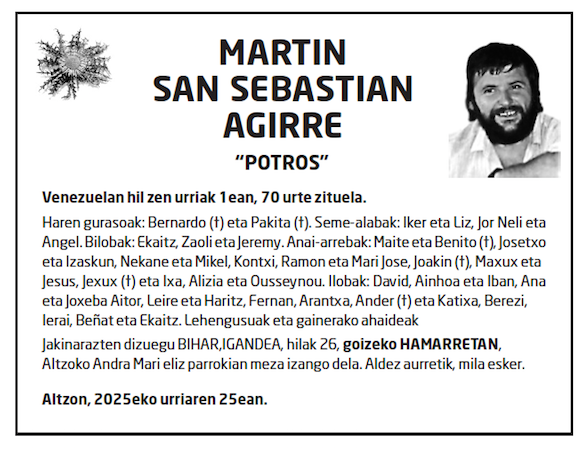 MARTIN
SAN SEBASTIAN
AGIRRE
"POTROS"

Venezuelan hil zen urriak 1ean, 70 urte zituela.

Haren gurasoak: Bernardo (†) eta Pakita (†). Seme-alabak: Iker eta Liz, Jor Neli eta Angel. Bilobak: Ekaitz, Zaoli eta Jeremy. Anai-arrebak: Maite eta Benito (†), Josetxo eta Izaskun, Nekane eta Mikel, Kontxi, Ramon eta Mari Jose, Joakin (†), Maxux eta Jesus, Jexux (†) eta Ixa, Alizia eta Ousseynou. Ilobak: David, Ainhoa eta Iban, Ana eta Joxeba Aitor, Leire eta Haritz, Fernan, Arantxa, Ander (†) eta Katixa, Berezi, Ierai, Beñat eta Ekaitz. Lehengusuak eta gainerako ahaideak

Jakinarazten dizuegu BIHAR,IGANDEA, hilak 26, goizeko HAMARRETAN, Altzoko Andra Mari eliz parrokian meza izango dela. Aldez aurretik, mila esker.

Altzon, 2025eko urriaren 25ean.